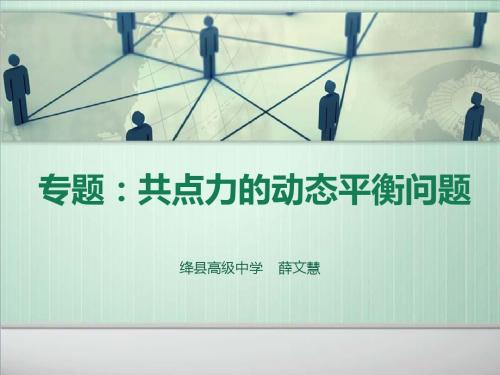 专题：共点力的动态平衡问题

绛县高级中学　薛文慧